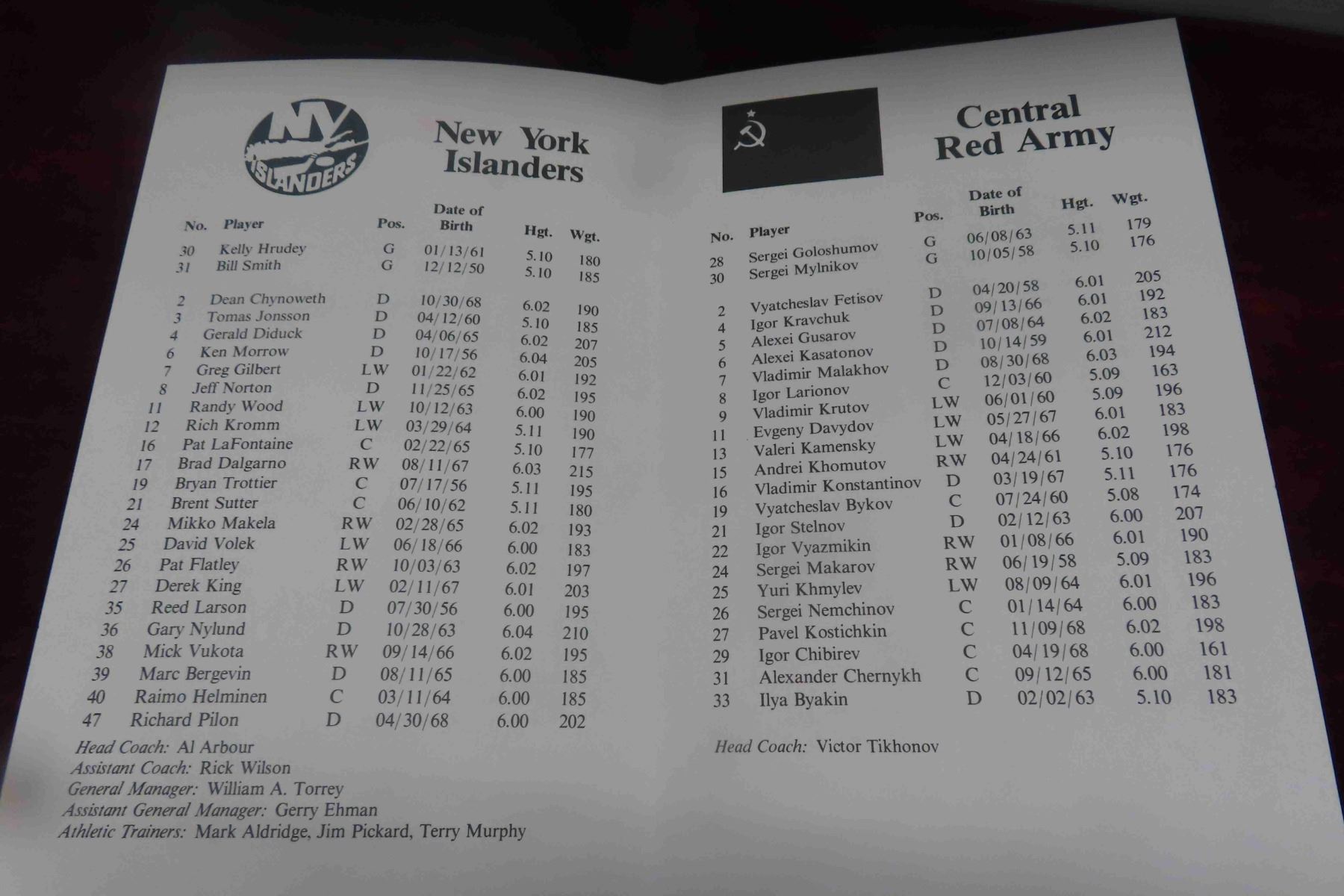 NY ISLANDERS

New York Islanders

| No. | Player | Pos. | Date of Birth | Hgt. | Wgt. |
|---|---|---|---|---|---|
| 30 | Kelly Hrudey | G | 01/13/61 | 5.10 | 180 |
| 31 | Bill Smith | G | 12/12/50 | 5.10 | 185 |
| 2 | Dean Chynoweth | D | 10/30/68 | 6.02 | 190 |
| 3 | Tomas Jonsson | D | 04/12/60 | 5.10 | 185 |
| 4 | Gerald Diduck | D | 04/06/65 | 6.02 | 207 |
| 6 | Ken Morrow | D | 10/17/56 | 6.04 | 205 |
| 7 | Greg Gilbert | LW | 01/22/62 | 6.01 | 192 |
| 8 | Jeff Norton | D | 11/25/65 | 6.02 | 195 |
| 11 | Randy Wood | LW | 10/12/63 | 6.00 | 190 |
| 12 | Rich Kromm | LW | 03/29/64 | 5.11 | 190 |
| 16 | Pat LaFontaine | C | 02/22/65 | 5.10 | 177 |
| 17 | Brad Dalgarno | RW | 08/11/67 | 6.03 | 215 |
| 19 | Bryan Trottier | C | 07/17/56 | 5.11 | 195 |
| 21 | Brent Sutter | C | 06/10/62 | 5.11 | 180 |
| 24 | Mikko Makela | RW | 02/28/65 | 6.02 | 193 |
| 25 | David Volek | LW | 06/18/66 | 6.00 | 183 |
| 26 | Pat Flatley | RW | 10/03/63 | 6.02 | 197 |
| 27 | Derek King | LW | 02/11/67 | 6.01 | 203 |
| 35 | Reed Larson | D | 07/30/56 | 6.00 | 195 |
| 36 | Gary Nylund | D | 10/28/63 | 6.04 | 210 |
| 38 | Mick Vukota | RW | 09/14/66 | 6.02 | 195 |
| 39 | Marc Bergevin | D | 08/11/65 | 6.00 | 185 |
| 40 | Raimo Helminen | C | 03/11/64 | 6.00 | 185 |
| 47 | Richard Pilon | D | 04/30/68 | 6.00 | 202 |

Head Coach: Al Arbour
Assistant Coach: Rick Wilson
General Manager: William A. Torrey
Assistant General Manager: Gerry Ehman
Athletic Trainers: Mark Aldridge, Jim Pickard, Terry Murphy

Central Red Army

| No. | Player | Pos. | Date of Birth | Hgt. | Wgt. |
|---|---|---|---|---|---|
| 28 | Sergei Goloshumov | G | 06/08/63 | 5.11 | 179 |
| 30 | Sergei Mylnikov | G | 10/05/58 | 5.10 | 176 |
| 2 | Vyatcheslav Fetisov | D | 04/20/58 | 6.01 | 205 |
| 4 | Igor Kravchuk | D | 09/13/66 | 6.01 | 192 |
| 5 | Alexei Gusarov | D | 07/08/64 | 6.02 | 183 |
| 6 | Alexei Kasatonov | D | 10/14/59 | 6.01 | 212 |
| 7 | Vladimir Malakhov | D | 08/30/68 | 6.03 | 194 |
| 8 | Igor Larionov | C | 12/03/60 | 5.09 | 163 |
| 9 | Vladimir Krutov | LW | 06/01/60 | 5.09 | 196 |
| 11 | Evgeny Davydov | LW | 05/27/67 | 6.01 | 183 |
| 13 | Valeri Kamensky | LW | 04/18/66 | 6.02 | 198 |
| 15 | Andrei Khomutov | RW | 04/24/61 | 5.10 | 176 |
| 16 | Vladimir Konstantinov | D | 03/19/67 | 5.11 | 176 |
| 19 | Vyatcheslav Bykov | C | 07/24/60 | 5.08 | 174 |
| 21 | Igor Stelnov | D | 02/12/63 | 6.00 | 207 |
| 22 | Igor Vyazmikin | RW | 01/08/66 | 6.01 | 190 |
| 24 | Sergei Makarov | RW | 06/19/58 | 5.09 | 183 |
| 25 | Yuri Khmylev | LW | 08/09/64 | 6.01 | 196 |
| 26 | Sergei Nemchinov | C | 01/14/64 | 6.00 | 183 |
| 27 | Pavel Kostichkin | C | 11/09/68 | 6.02 | 198 |
| 29 | Igor Chibirev | C | 04/19/68 | 6.00 | 161 |
| 31 | Alexander Chernykh | C | 09/12/65 | 6.00 | 181 |
| 33 | Ilya Byakin | D | 02/02/63 | 5.10 | 183 |

Head Coach: Victor Tikhonov